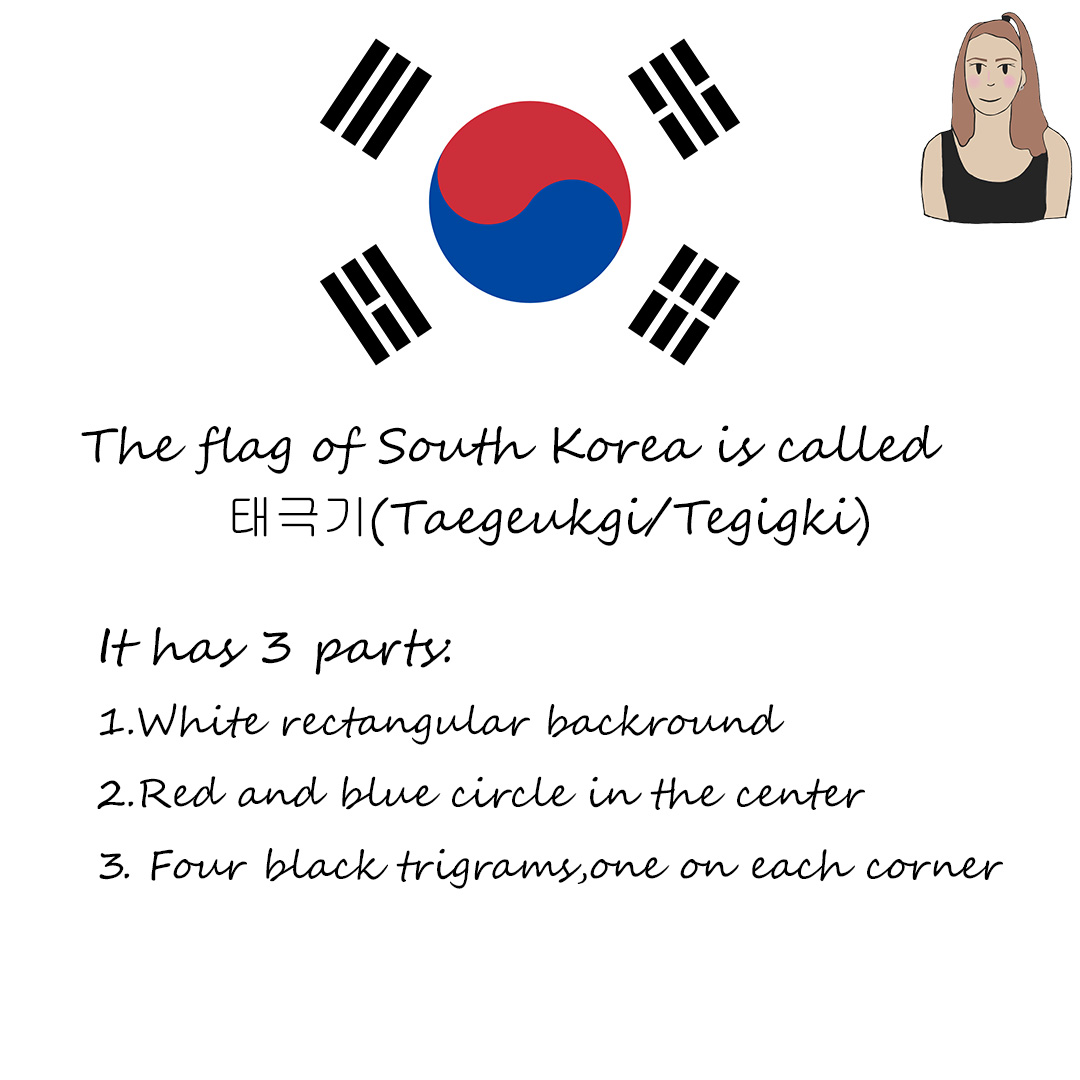 The flag of South Korea is called
태극기(Taegeukgi/Tegigki)

It has 3 parts:
1.White rectangular backround
2.Red and blue circle in the center
3. Four black trigrams,one on each corner